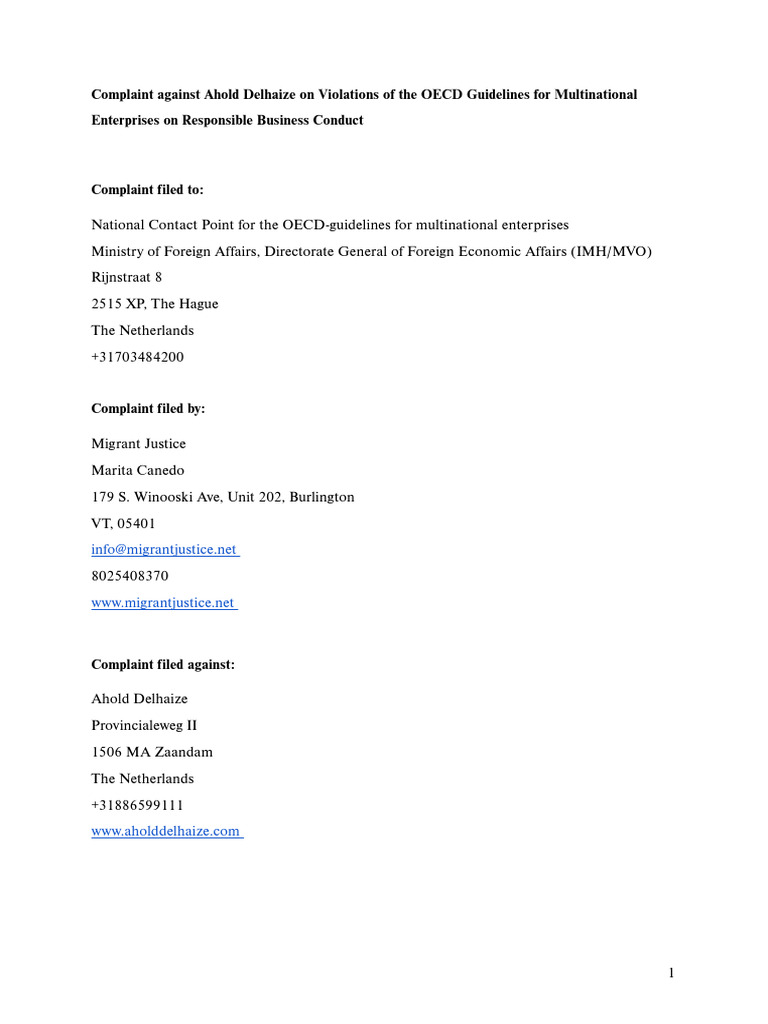 Complaint against Ahold Delhaize on Violations of the OECD Guidelines for Multinational Enterprises on Responsible Business Conduct

Complaint filed to:

National Contact Point for the OECD-guidelines for multinational enterprises
Ministry of Foreign Affairs, Directorate General of Foreign Economic Affairs (IMH/MVO)
Rijnstraat 8
2515 XP, The Hague
The Netherlands
+31703484200

Complaint filed by:

Migrant Justice
Marita Canedo
179 S. Winooski Ave, Unit 202, Burlington
VT, 05401
info@migrantjustice.net
8025408370
www.migrantjustice.net

Complaint filed against:

Ahold Delhaize
Provincialeweg II
1506 MA Zaandam
The Netherlands
+31886599111
www.aholddelhaize.com

1